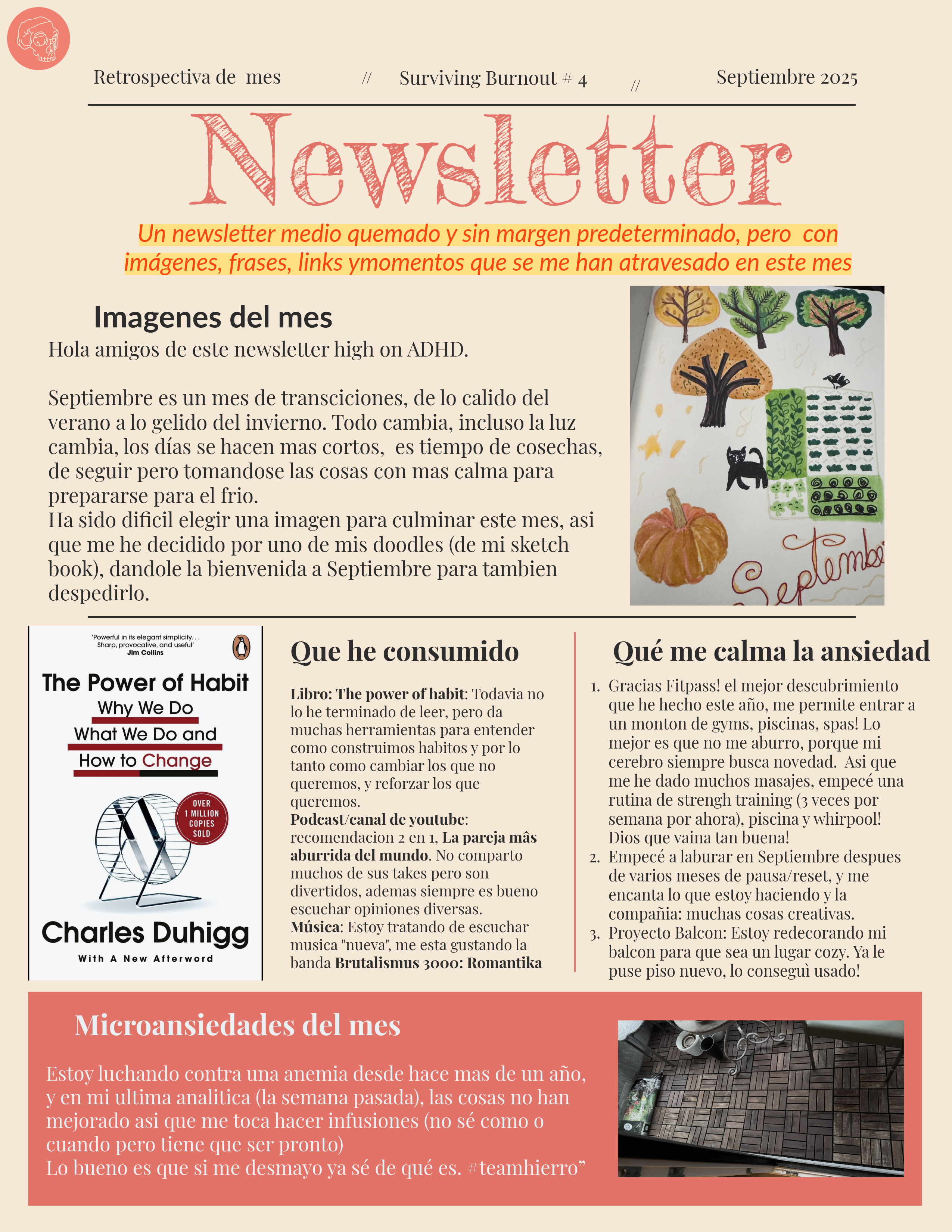 Retrospectiva de mes // Surviving Burnout # 4 // Septiembre 2025

Newsletter

Un newsletter medio quemado y sin margen predeterminado, pero con imágenes, frases, links ymomentos que se me han atravesado en este mes

Imagenes del mes

Hola amigos de este newsletter high on ADHD.

Septiembre es un mes de transciciones, de lo calido del verano a lo gelido del invierno. Todo cambia, incluso la luz cambia, los días se hacen mas cortos, es tiempo de cosechas, de seguir pero tomandose las cosas con mas calma para prepararse para el frio.
Ha sido dificil elegir una imagen para culminar este mes, asi que me he decidido por uno de mis doodles (de mi sketch book), dandole la bienvenida a Septiembre para tambien despedirlo.

Septembe

'Powerful in its elegant simplicity. . . Sharp, provocative, and useful' Jim Collins

The Power of Habit
Why We Do What We Do and How to Change

OVER 1 MILLION COPIES SOLD

Charles Duhigg
With A New Afterword

Que he consumido

Libro: The power of habit: Todavia no lo he terminado de leer, pero da muchas herramientas para entender como construimos habitos y por lo tanto como cambiar los que no queremos, y reforzar los que queremos.
Podcast/canal de youtube: recomendacion 2 en 1, La pareja mâs aburrida del mundo. No comparto muchos de sus takes pero son divertidos, ademas siempre es bueno escuchar opiniones diversas.
Música: Estoy tratando de escuchar musica "nueva", me esta gustando la banda Brutalismus 3000: Romantika

Qué me calma la ansiedad

1. Gracias Fitpass! el mejor descubrimiento que he hecho este año, me permite entrar a un monton de gyms, piscinas, spas! Lo mejor es que no me aburro, porque mi cerebro siempre busca novedad. Asi que me he dado muchos masajes, empecé una rutina de strengh training (3 veces por semana por ahora), piscina y whirpool! Dios que vaina tan buena!
2. Empecé a laburar en Septiembre despues de varios meses de pausa/reset, y me encanta lo que estoy haciendo y la compañia: muchas cosas creativas.
3. Proyecto Balcon: Estoy redecorando mi balcon para que sea un lugar cozy. Ya le puse piso nuevo, lo conseguì usado!

Microansiedades del mes

Estoy luchando contra una anemia desde hace mas de un año, y en mi ultima analitica (la semana pasada), las cosas no han mejorado asi que me toca hacer infusiones (no sé como o cuando pero tiene que ser pronto)
Lo bueno es que si me desmayo ya sé de qué es. #teamhierro”